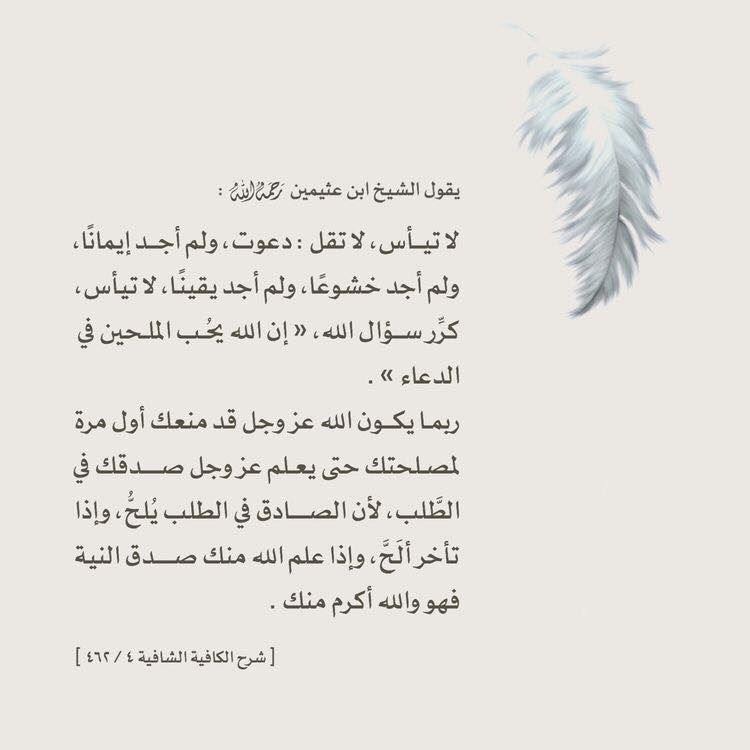 يقول الشيخ ابن عثيمين رحمه الله :

لا تيأس، لا تقل : دعوت، ولم أجد إيمانًا، ولم أجد خشوعًا، ولم أجد يقينًا، لا تيأس، كرِّر سؤال الله، « إن الله يحُب الملحين في الدعاء » .

ربما يكون الله عز وجل قد منعك أول مرة لمصلحتك حتى يعلم عز وجل صدقك في الطَّلب، لأن الصادق في الطلب يُلحُّ، وإذا تأخر ألَحَّ، وإذا علم الله منك صدق النية فهو والله أكرم منك .

[ شرح الكافية الشافية ٤ / ٤٦٢ ]